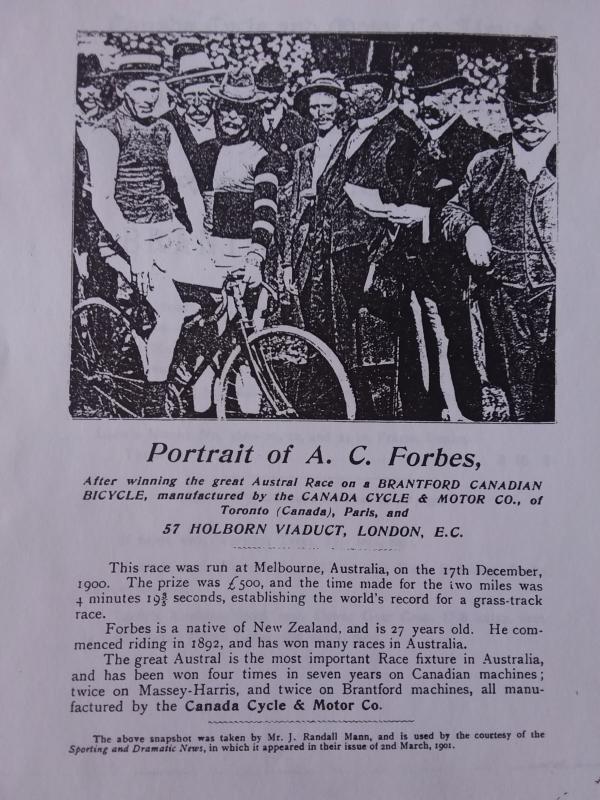 Portrait of A. C. Forbes,

After winning the great Austral Race on a BRANTFORD CANADIAN BICYCLE, manufactured by the CANADA CYCLE & MOTOR CO., of Toronto (Canada), Paris, and

57 HOLBORN VIADUCT, LONDON, E.C.

This race was run at Melbourne, Australia, on the 17th December, 1900. The prize was £500, and the time made for the two miles was 4 minutes $19\frac{3}{5}$ seconds, establishing the world's record for a grass-track race.

Forbes is a native of New Zealand, and is 27 years old. He commenced riding in 1892, and has won many races in Australia.

The great Austral is the most important Race fixture in Australia, and has been won four times in seven years on Canadian machines; twice on Massey-Harris, and twice on Brantford machines, all manufactured by the Canada Cycle & Motor Co.

The above snapshot was taken by Mr. J. Randall Mann, and is used by the courtesy of the Sporting and Dramatic News, in which it appeared in their issue of 2nd March, 1901.